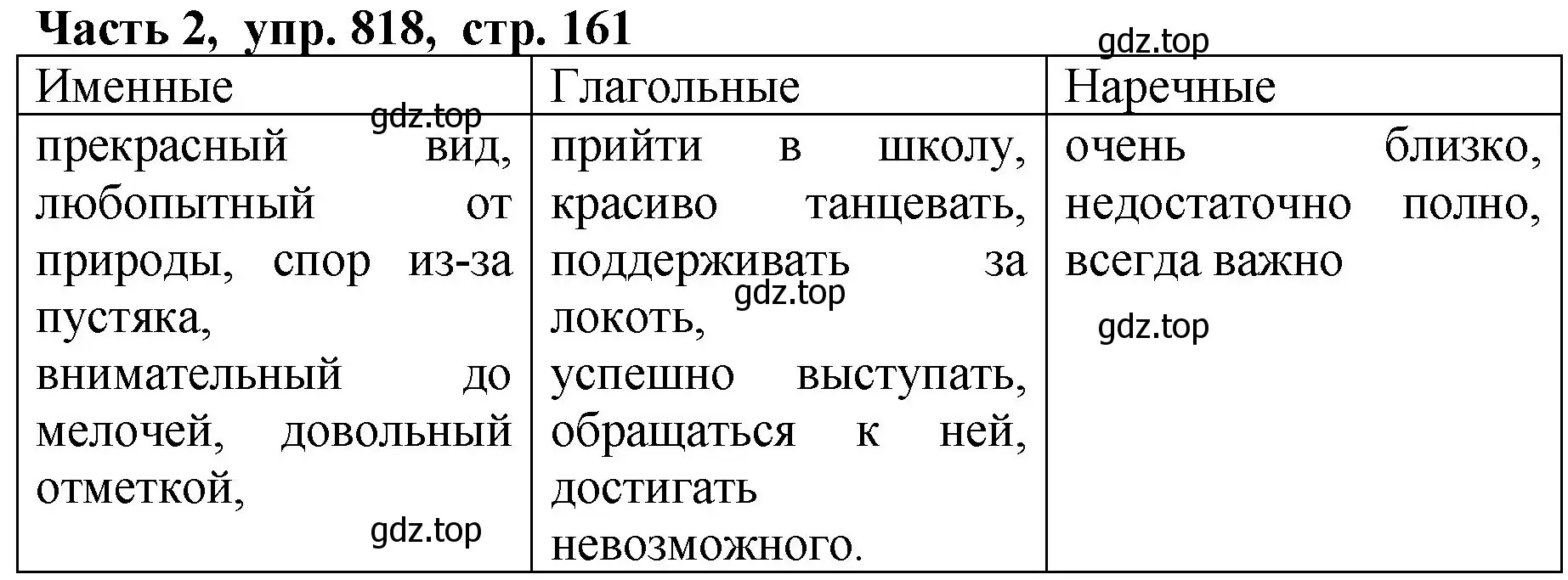 Часть 2, упр. 818, стр. 161

gdz.top

| Именные | Глагольные | Наречные |
|---|---|---|
| прекрасный вид, любопытный от природы, спор из-за пустяка, внимательный до мелочей, довольный отметкой, | прийти в школу, красиво танцевать, поддерживать за локоть, успешно выступать, обращаться к ней, достигать невозможного. | очень близко, недостаточно полно, всегда важно |

gdz.top
gdz.top
gdz.top
gdz.top